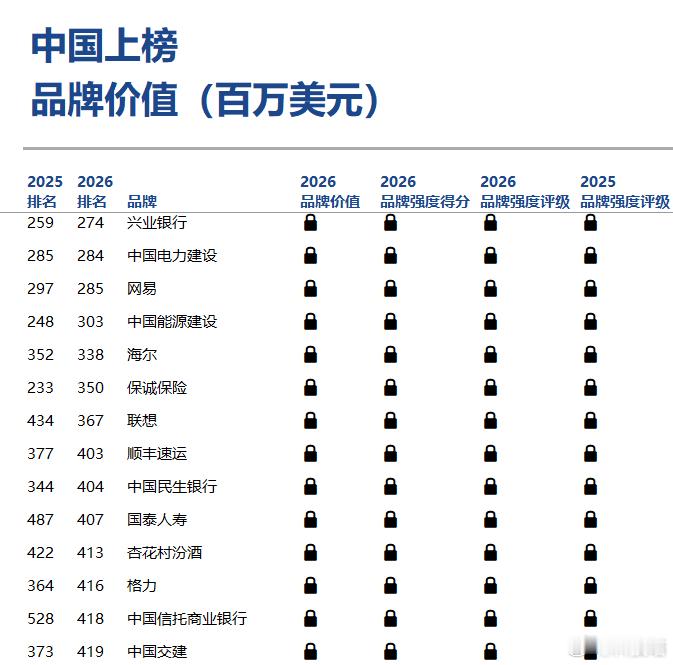 中国上榜
品牌价值（百万美元）

| 2025 排名 | 2026 排名 | 品牌 | 2026 品牌价值 | 2026 品牌强度得分 | 2026 品牌强度评级 | 2025 品牌强度评级 |
|---|---|---|---|---|---|---|
| 259 | 274 | 兴业银行 | | | | |
| 285 | 284 | 中国电力建设 | | | | |
| 297 | 285 | 网易 | | | | |
| 248 | 303 | 中国能源建设 | | | | |
| 352 | 338 | 海尔 | | | | |
| 233 | 350 | 保诚保险 | | | | |
| 434 | 367 | 联想 | | | | |
| 377 | 403 | 顺丰速运 | | | | |
| 344 | 404 | 中国民生银行 | | | | |
| 487 | 407 | 国泰人寿 | | | | |
| 422 | 413 | 杏花村汾酒 | | | | |
| 364 | 416 | 格力 | | | | |
| 528 | 418 | 中国信托商业银行 | | | | |
| 373 | 419 | 中国交建 | | | | |